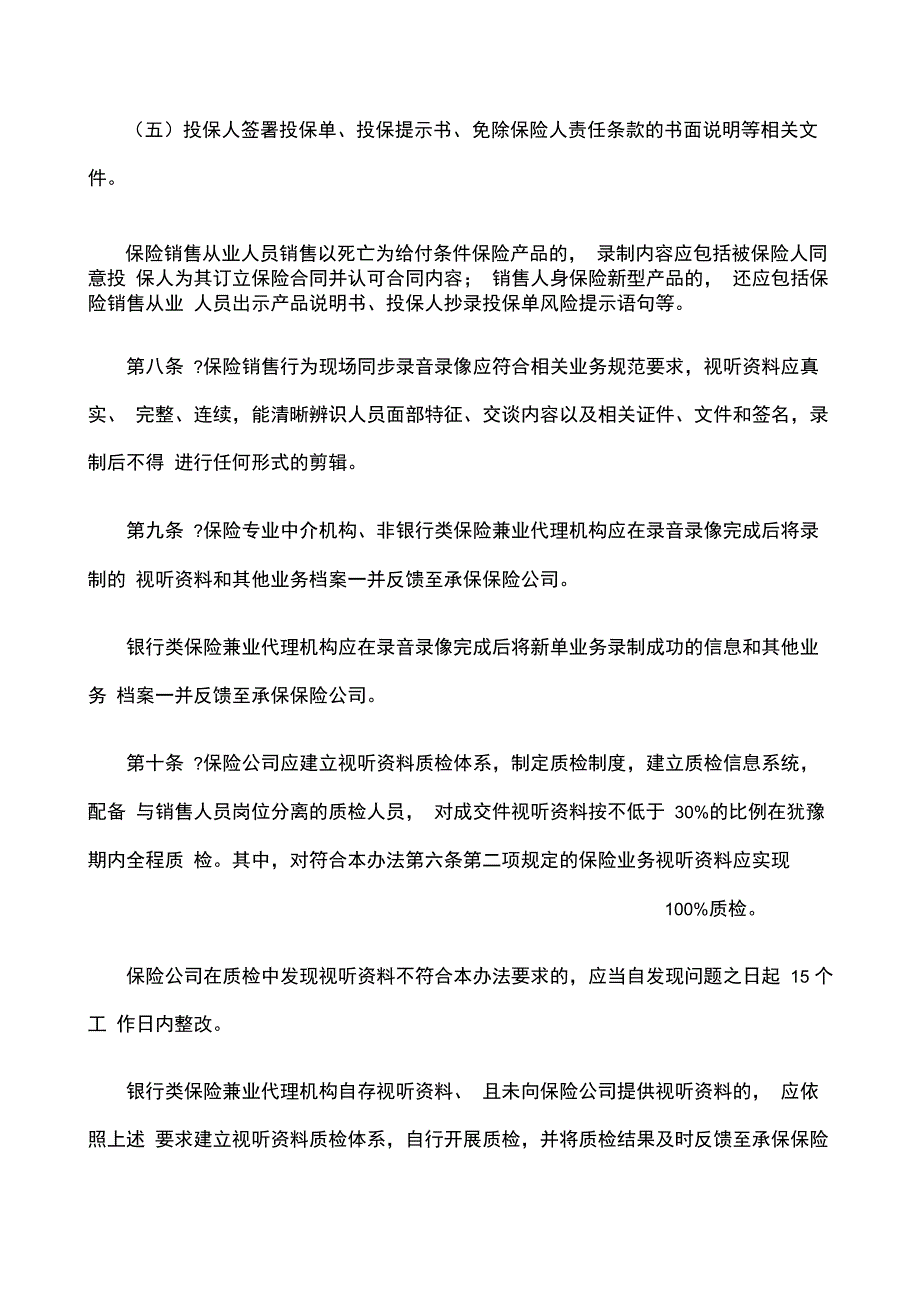 （五）投保人签署投保单、投保提示书、免除保险人责任条款的书面说明等相关文件。

保险销售从业人员销售以死亡为给付条件保险产品的， 录制内容应包括被保险人同意投 保人为其订立保险合同并认可合同内容； 销售人身保险新型产品的， 还应包括保险销售从业 人员出示产品说明书、投保人抄录投保单风险提示语句等。

第八条 ?保险销售行为现场同步录音录像应符合相关业务规范要求，视听资料应真实、 完整、连续，能清晰辨识人员面部特征、交谈内容以及相关证件、文件和签名，录制后不得 进行任何形式的剪辑。

第九条 ?保险专业中介机构、非银行类保险兼业代理机构应在录音录像完成后将录制的 视听资料和其他业务档案一并反馈至承保保险公司。

银行类保险兼业代理机构应在录音录像完成后将新单业务录制成功的信息和其他业务 档案一并反馈至承保保险公司。

第十条 ?保险公司应建立视听资料质检体系，制定质检制度，建立质检信息系统，配备 与销售人员岗位分离的质检人员， 对成交件视听资料按不低于 30%的比例在犹豫期内全程质 检。其中，对符合本办法第六条第二项规定的保险业务视听资料应实现

100%质检。

保险公司在质检中发现视听资料不符合本办法要求的，应当自发现问题之日起 15 个工 作日内整改。

银行类保险兼业代理机构自存视听资料、 且未向保险公司提供视听资料的， 应依照上述 要求建立视听资料质检体系，自行开展质检，并将质检结果及时反馈至承保保险